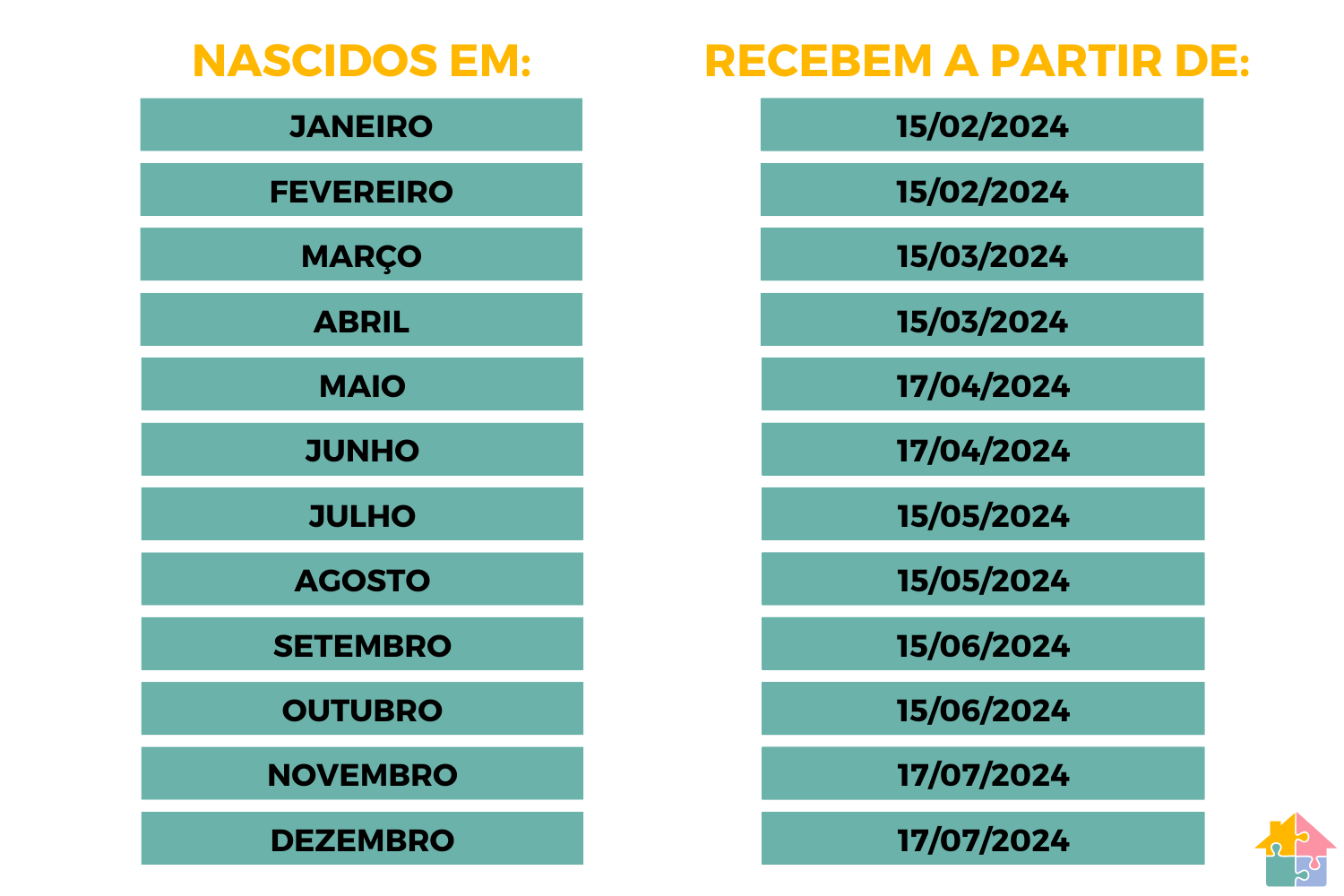 | NASCIDOS EM: | RECEBEM A PARTIR DE: |
|---|---|
| JANEIRO | 15/02/2024 |
| FEVEREIRO | 15/02/2024 |
| MARÇO | 15/03/2024 |
| ABRIL | 15/03/2024 |
| MAIO | 17/04/2024 |
| JUNHO | 17/04/2024 |
| JULHO | 15/05/2024 |
| AGOSTO | 15/05/2024 |
| SETEMBRO | 15/06/2024 |
| OUTUBRO | 15/06/2024 |
| NOVEMBRO | 17/07/2024 |
| DEZEMBRO | 17/07/2024 |